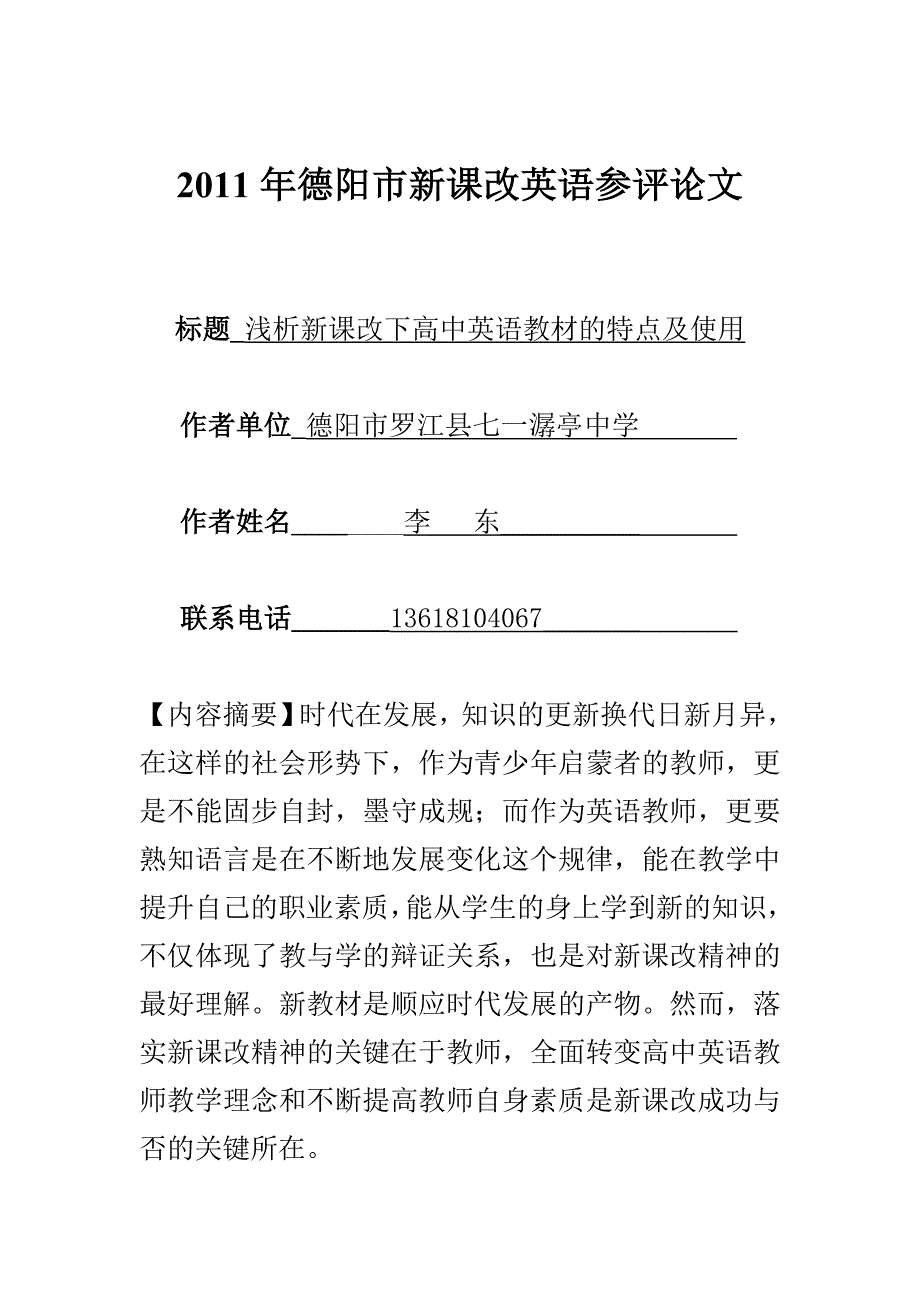 2011 年德阳市新课改英语参评论文

标题 浅析新课改下高中英语教材的特点及使用

作者单位 德阳市罗江县七一潺亭中学

作者姓名 李 东

联系电话 13618104067

【内容摘要】时代在发展，知识的更新换代日新月异，在这样的社会形势下，作为青少年启蒙者的教师，更是不能固步自封，墨守成规；而作为英语教师，更要熟知语言是在不断地发展变化这个规律，能在教学中提升自己的职业素质，能从学生的身上学到新的知识，不仅体现了教与学的辩证关系，也是对新课改精神的最好理解。新教材是顺应时代发展的产物。然而，落实新课改精神的关键在于教师，全面转变高中英语教师教学理念和不断提高教师自身素质是新课改成功与否的关键所在。